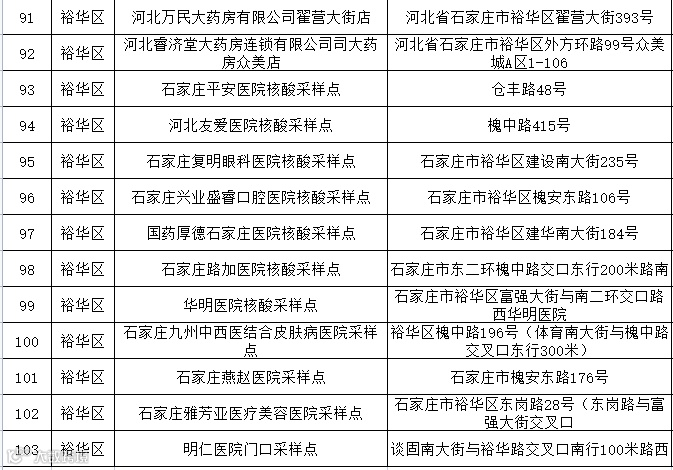 | 91 | 裕华区 | 河北万民大药房有限公司翟营大街店 | 河北省石家庄市裕华区翟营大街393号 |
|---|---|---|---|
| 92 | 裕华区 | 河北睿济堂大药房连锁有限公司司大药房众美店 | 河北省石家庄市裕华区外方环路99号众美城A区1-106 |
| 93 | 裕华区 | 石家庄平安医院核酸采样点 | 仓丰路48号 |
| 94 | 裕华区 | 河北友爱医院核酸采样点 | 槐中路415号 |
| 95 | 裕华区 | 石家庄复明眼科医院核酸采样点 | 石家庄市裕华区建设南大街235号 |
| 96 | 裕华区 | 石家庄兴业盛睿口腔医院核酸采样点 | 石家庄市裕华区槐安东路106号 |
| 97 | 裕华区 | 国药厚德石家庄医院核酸采样点 | 石家庄市裕华区建华南大街184号 |
| 98 | 裕华区 | 石家庄路加医院核酸采样点 | 石家庄市东二环槐中路交口东行200米路南 |
| 99 | 裕华区 | 华明医院核酸采样点 | 石家庄市裕华区富强大街与南二环交口路西华明医院 |
| 100 | 裕华区 | 石家庄九州中西医结合皮肤病医院采样点 | 裕华区槐中路196号（体育南大街与槐中路交叉口东行300米） |
| 101 | 裕华区 | 石家庄燕赵医院采样点 | 石家庄市槐安东路176号 |
| 102 | 裕华区 | 石家庄雅芳亚医疗美容医院采样点 | 石家庄市裕华区东岗路28号（东岗路与富强大街交叉口 |
| 103 | 裕华区 | 明仁医院门口采样点 | 谈固南大街与裕华路交叉口南行100米路西 |